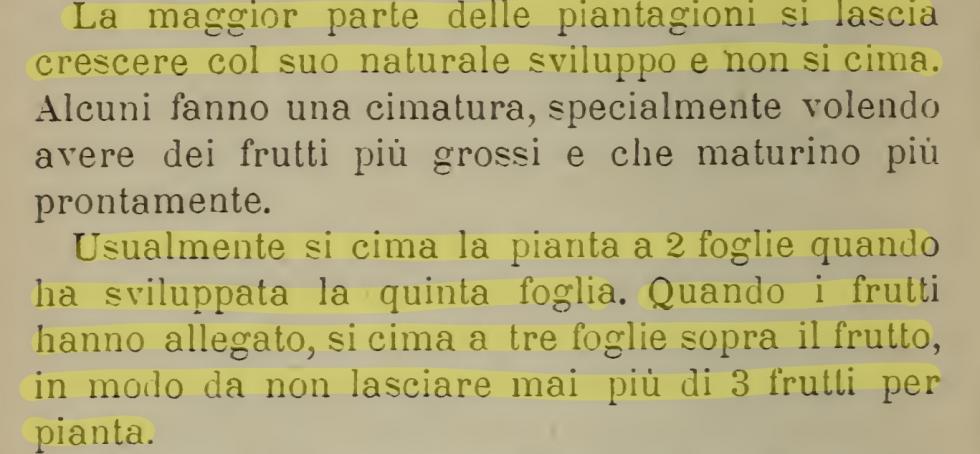 La maggior parte delle piantagioni si lascia crescere col suo naturale sviluppo e non si cima. Alcuni fanno una cimatura, specialmente volendo avere dei frutti più grossi e che maturino più prontamente.

Usualmente si cima la pianta a 2 foglie quando ha sviluppata la quinta foglia. Quando i frutti hanno allegato, si cima a tre foglie sopra il frutto, in modo da non lasciare mai più di 3 frutti per pianta.